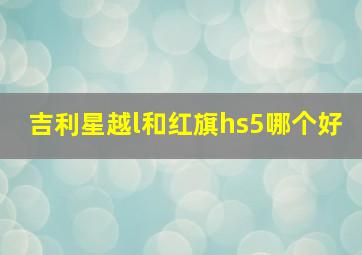 吉利星越l和红旗hs5哪个好